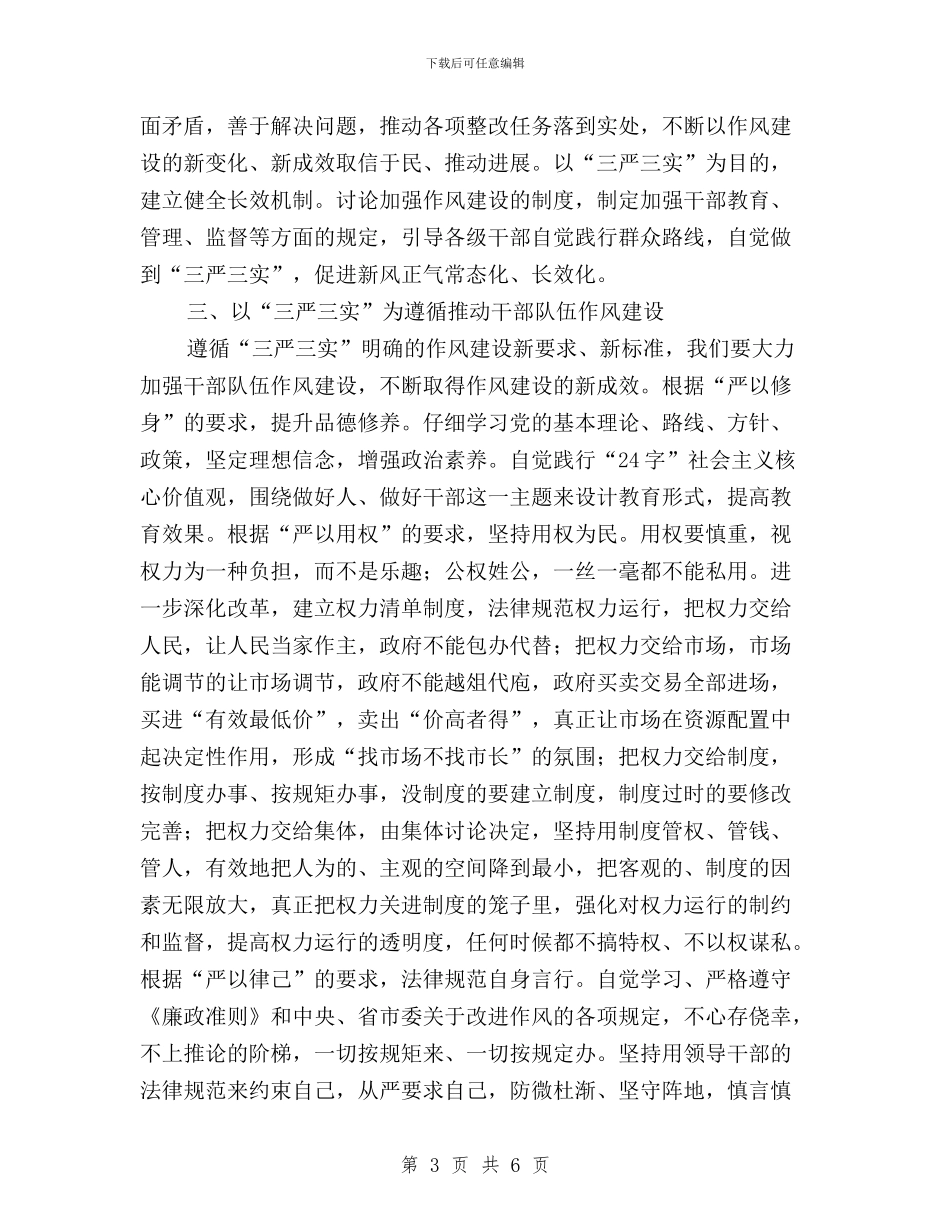 下载后可任意编辑

面矛盾，善于解决问题，推动各项整改任务落到实处，不断以作风建设的新变化、新成效取信于民、推动进展。以“三严三实”为目的，建立健全长效机制。讨论加强作风建设的制度，制定加强干部教育、管理、监督等方面的规定，引导各级干部自觉践行群众路线，自觉做到“三严三实”，促进新风正气常态化、长效化。

三、以“三严三实”为遵循推动干部队伍作风建设

遵循“三严三实”明确的作风建设新要求、新标准，我们要大力加强干部队伍作风建设，不断取得作风建设的新成效。根据“严以修身”的要求，提升品德修养。仔细学习党的基本理论、路线、方针、政策，坚定理想信念，增强政治素养。自觉践行“24字”社会主义核心价值观，围绕做好人、做好干部这一主题来设计教育形式，提高教育效果。根据“严以用权”的要求，坚持用权为民。用权要慎重，视权力为一种负担，而不是乐趣；公权姓公，一丝一毫都不能私用。进一步深化改革，建立权力清单制度，法律规范权力运行，把权力交给人民，让人民当家作主，政府不能包办代替；把权力交给市场，市场能调节的让市场调节，政府不能越俎代庖，政府买卖交易全部进场，买进“有效最低价”，卖出“价高者得”，真正让市场在资源配置中起决定性作用，形成“找市场不找市长”的氛围；把权力交给制度，按制度办事、按规矩办事，没制度的要建立制度，制度过时的要修改完善；把权力交给集体，由集体讨论决定，坚持用制度管权、管钱、管人，有效地把人为的、主观的空间降到最小，把客观的、制度的因素无限放大，真正把权力关进制度的笼子里，强化对权力运行的制约和监督，提高权力运行的透明度，任何时候都不搞特权、不以权谋私。根据“严以律己”的要求，法律规范自身言行。自觉学习、严格遵守《廉政准则》和中央、省市委关于改进作风的各项规定，不心存侥幸，不上推论的阶梯，一切按规矩来、一切按规定办。坚持用领导干部的法律规范来约束自己，从严要求自己，防微杜渐、坚守阵地，慎言慎

第 3 页 共 6 页